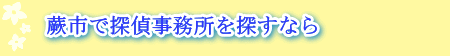 蕨市で探偵事務所を探すなら